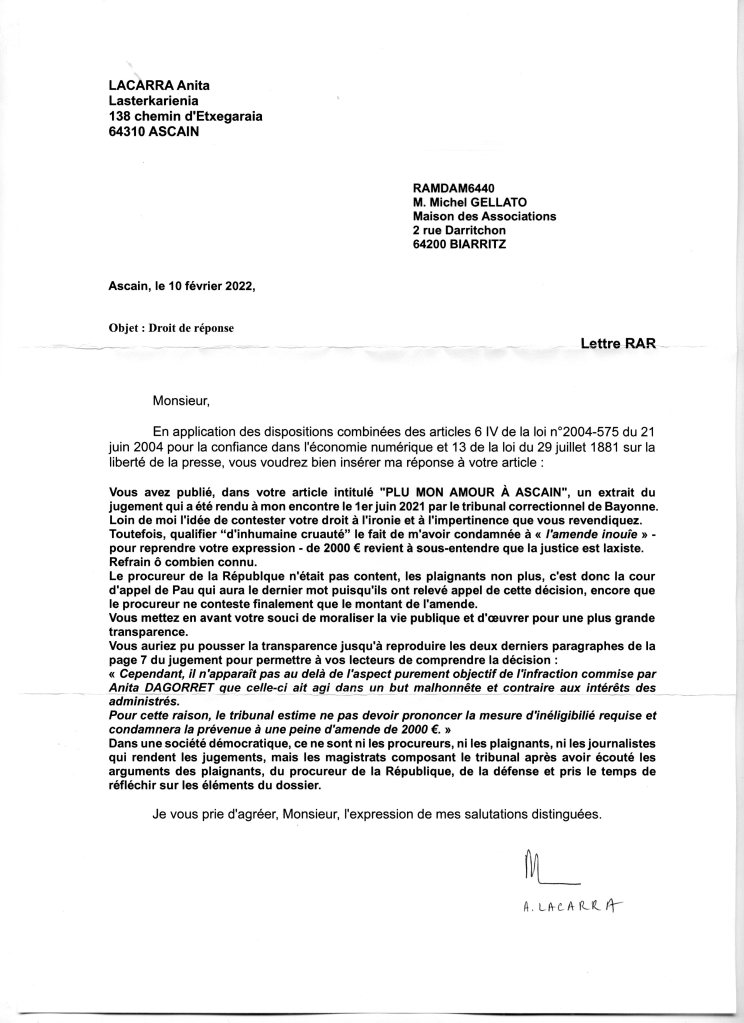 LACARRA Anita
Lasterkarienia
138 chemin d'Etxegaraia
64310 ASCAIN

RAMDAM6440
M. Michel GELLATO
Maison des Associations
2 rue Darritchon
64200 BIARRITZ

Ascain, le 10 février 2022,

Objet : Droit de réponse

Lettre RAR

Monsieur,

En application des dispositions combinées des articles 6 IV de la loi n°2004-575 du 21 juin 2004 pour la confiance dans l'économie numérique et 13 de la loi du 29 juillet 1881 sur la liberté de la presse, vous voudrez bien insérer ma réponse à votre article :

Vous avez publié, dans votre article intitulé "PLU MON AMOUR À ASCAIN", un extrait du jugement qui a été rendu à mon encontre le 1er juin 2021 par le tribunal correctionnel de Bayonne. Loin de moi l'idée de contester votre droit à l'ironie et à l'impertinence que vous revendiquez. Toutefois, qualifier "d'inhumaine cruauté" le fait de m'avoir condamnée à « l'amende inouïe » - pour reprendre votre expression - de 2000 € revient à sous-entendre que la justice est laxiste. Refrain ô combien connu.
Le procureur de la République n'était pas content, les plaignants non plus, c'est donc la cour d'appel de Pau qui aura le dernier mot puisqu'ils ont relevé appel de cette décision, encore que le procureur ne conteste finalement que le montant de l'amende.
Vous mettez en avant votre souci de moraliser la vie publique et d'œuvrer pour une plus grande transparence.
Vous auriez pu pousser la transparence jusqu'à reproduire les deux derniers paragraphes de la page 7 du jugement pour permettre à vos lecteurs de comprendre la décision :
« Cependant, il n'apparaît pas au delà de l'aspect purement objectif de l'infraction commise par Anita DAGORRET que celle-ci ait agi dans un but malhonnête et contraire aux intérêts des administrés.
Pour cette raison, le tribunal estime ne pas devoir prononcer la mesure d'inéligibilié requise et condamnera la prévenue à une peine d'amende de 2000 €. »
Dans une société démocratique, ce ne sont ni les procureurs, ni les plaignants, ni les journalistes qui rendent les jugements, mais les magistrats composant le tribunal après avoir écouté les arguments des plaignants, du procureur de la République, de la défense et pris le temps de réfléchir sur les éléments du dossier.

Je vous prie d'agréer, Monsieur, l'expression de mes salutations distinguées.

A. LACARRA